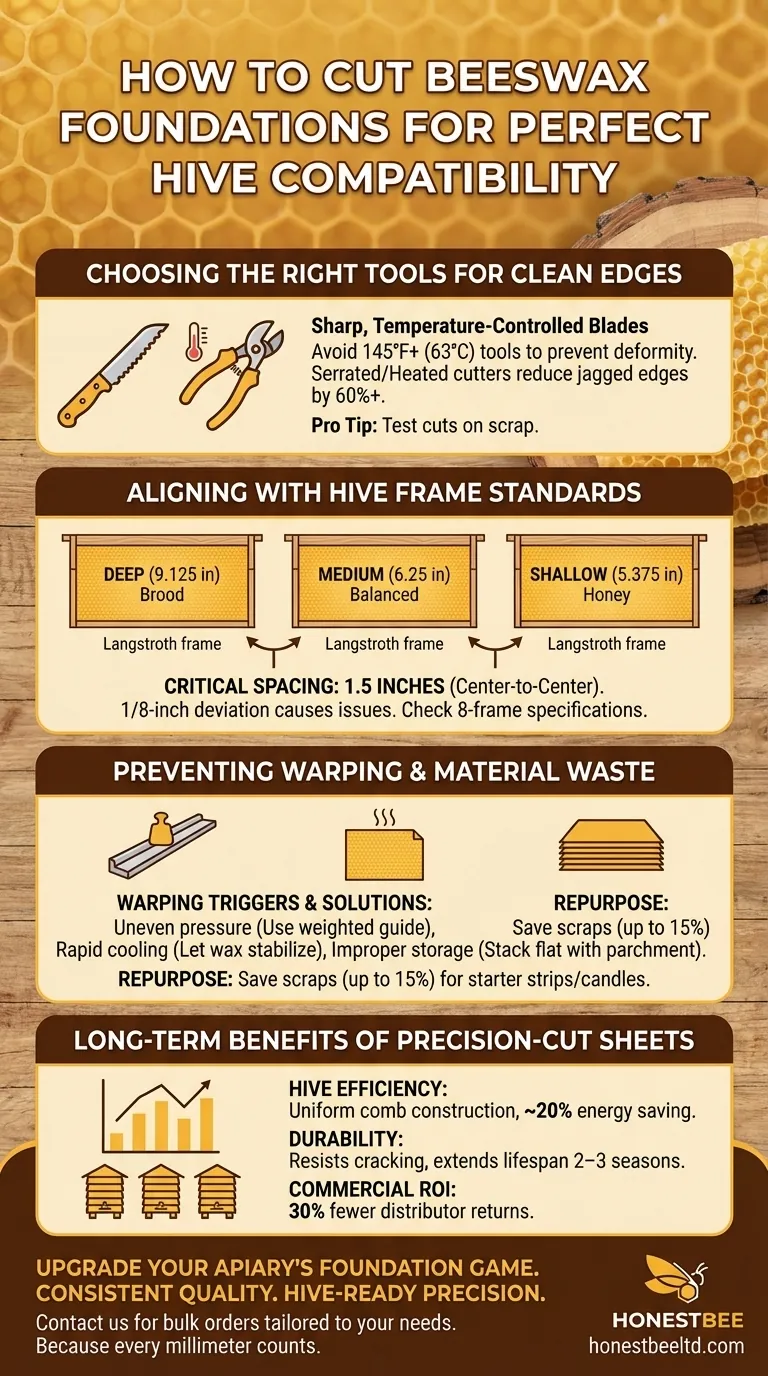 HOW TO CUT BEESWAX FOUNDATIONS FOR PERFECT HIVE COMPATIBILITY

CHOOSING THE RIGHT TOOLS FOR CLEAN EDGES

Sharp, Temperature-Controlled Blades
Avoid 145°F+ (63°C) tools to prevent deformity. Serrated/Heated cutters reduce jagged edges by 60%+.
Pro Tip: Test cuts on scrap.

ALIGNING WITH HIVE FRAME STANDARDS

DEEP (9.125 in) Brood
Langstroth frame

MEDIUM (6.25 in) Balanced
Langstroth frame

SHALLOW (5.375 in) Honey
Langstroth frame

CRITICAL SPACING: 1.5 INCHES (Center-to-Center).
1/8-inch deviation causes issues. Check 8-frame specifications.

PREVENTING WARPING & MATERIAL WASTE

WARPING TRIGGERS & SOLUTIONS:
Uneven pressure (Use weighted guide),
Rapid cooling (Let wax stabilize), Improper storage (Stack flat with parchment).

REPURPOSE:
Save scraps (up to 15%)

REPURPOSE: Save scraps (up to 15%) for starter strips/candles.

LONG-TERM BENEFITS OF PRECISION-CUT SHEETS

HIVE EFFICIENCY:
Uniform comb construction, ~20% energy saving.
DURABILITY:
Resists cracking, extends lifespan 2–3 seasons.
COMMERCIAL ROI:
30% fewer distributor returns.

UPGRADE YOUR APIARY'S FOUNDATION GAME.
CONSISTENT QUALITY. HIVE-READY PRECISION.
Contact us for bulk orders tailored to your needs.
Because every millimeter counts.

HONESTBEE
honestbeeltd.com